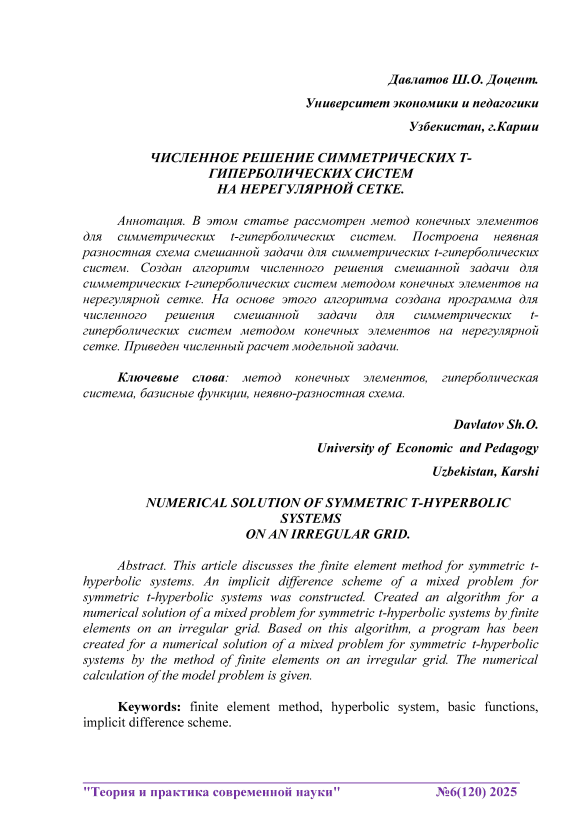 Давлатов Ш.О. Доцент.

Университет экономики и педагогики

Узбекистан, г.Карши

ЧИСЛЕННОЕ РЕШЕНИЕ СИММЕТРИЧЕСКИХ Т-ГИПЕРБОЛИЧЕСКИХ СИСТЕМ НА НЕРЕГУЛЯРНОЙ СЕТКЕ.

Аннотация. В этом статье рассмотрен метод конечных элементов для симметрических t-гиперболических систем. Построена неявная разностная схема смешанной задачи для симметрических t-гиперболических систем. Создан алгоритм численного решения смешанной задачи для симметрических t-гиперболических систем методом конечных элементов на нерегулярной сетке. На основе этого алгоритма создана программа для численного решения смешанной задачи для симметрических t-гиперболических систем методом конечных элементов на нерегулярной сетке. Приведен численный расчет модельной задачи.

Ключевые слова: метод конечных элементов, гиперболическая система, базисные функции, неявно-разностная схема.

Davlatov Sh.O.

University of Economic and Pedagogy

Uzbekistan, Karshi

NUMERICAL SOLUTION OF SYMMETRIC T-HYPERBOLIC SYSTEMS ON AN IRREGULAR GRID.

Abstract. This article discusses the finite element method for symmetric t-hyperbolic systems. An implicit difference scheme of a mixed problem for symmetric t-hyperbolic systems was constructed. Created an algorithm for a numerical solution of a mixed problem for symmetric t-hyperbolic systems by finite elements on an irregular grid. Based on this algorithm, a program has been created for a numerical solution of a mixed problem for symmetric t-hyperbolic systems by the method of finite elements on an irregular grid. The numerical calculation of the model problem is given.

Keywords: finite element method, hyperbolic system, basic functions, implicit difference scheme.

"Теория и практика современной науки" №6(120) 2025